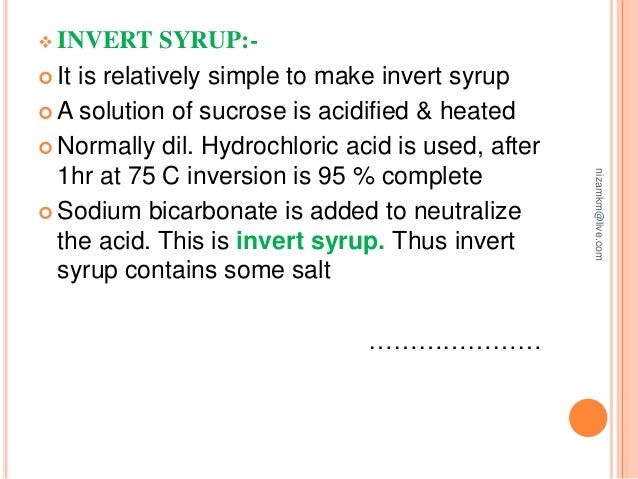 ❖ INVERT SYRUP:-

• It is relatively simple to make invert syrup

• A solution of sucrose is acidified & heated

• Normally dil. Hydrochloric acid is used, after 1hr at 75 C inversion is 95 % complete

• Sodium bicarbonate is added to neutralize the acid. This is invert syrup. Thus invert syrup contains some salt

…………………

nizamkm@live.com